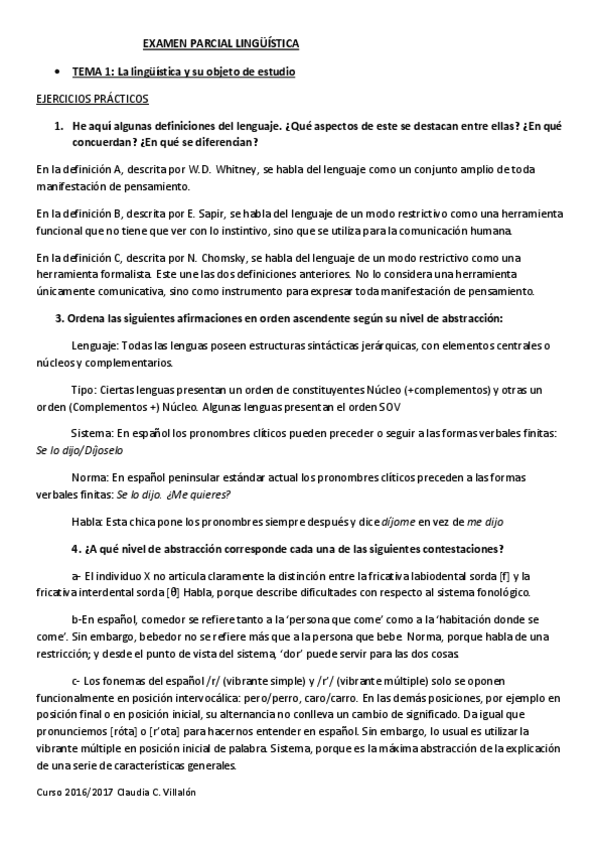 EXAMEN PARCIAL LINGÜÍSTICA

• TEMA 1: La lingüística y su objeto de estudio

EJERCICIOS PRÁCTICOS

1. He aquí algunas definiciones del lenguaje. ¿Qué aspectos de este se destacan entre ellas? ¿En qué concuerdan? ¿En qué se diferencian?

En la definición A, descrita por W.D. Whitney, se habla del lenguaje como un conjunto amplio de toda manifestación de pensamiento.

En la definición B, descrita por E. Sapir, se habla del lenguaje de un modo restrictivo como una herramienta funcional que no tiene que ver con lo instintivo, sino que se utiliza para la comunicación humana.

En la definición C, descrita por N. Chomsky, se habla del lenguaje de un modo restrictivo como una herramienta formalista. Este une las dos definiciones anteriores. No lo considera una herramienta únicamente comunicativa, sino como instrumento para expresar toda manifestación de pensamiento.

3. Ordena las siguientes afirmaciones en orden ascendente según su nivel de abstracción:

Lenguaje: Todas las lenguas poseen estructuras sintácticas jerárquicas, con elementos centrales o núcleos y complementarios.

Tipo: Ciertas lenguas presentan un orden de constituyentes Núcleo (+complementos) y otras un orden (Complementos +) Núcleo. Algunas lenguas presentan el orden SOV

Sistema: En español los pronombres clíticos pueden preceder o seguir a las formas verbales finitas: Se lo dijo/Díjoselo

Norma: En español peninsular estándar actual los pronombres clíticos preceden a las formas verbales finitas: Se lo dijo. ¿Me quieres?

Habla: Esta chica pone los pronombres siempre después y dice díjome en vez de me dijo

4. ¿A qué nivel de abstracción corresponde cada una de las siguientes contestaciones?

a- El individuo X no articula claramente la distinción entre la fricativa labiodental sorda [f] y la fricativa interdental sorda [θ] Habla, porque describe dificultades con respecto al sistema fonológico.

b-En español, comedor se refiere tanto a la 'persona que come' como a la 'habitación donde se come'. Sin embargo, bebedor no se refiere más que a la persona que bebe. Norma, porque habla de una restricción; y desde el punto de vista del sistema, 'dor' puede servir para las dos cosas.

c- Los fonemas del español /r/ (vibrante simple) y /r'/ (vibrante múltiple) solo se oponen funcionalmente en posición intervocálica: pero/perro, caro/carro. En las demás posiciones, por ejemplo en posición final o en posición inicial, su alternancia no conlleva un cambio de significado. Da igual que pronunciemos [róta] o [r'ota] para hacernos entender en español. Sin embargo, lo usual es utilizar la vibrante múltiple en posición inicial de palabra. Sistema, porque es la máxima abstracción de la explicación de una serie de características generales.

Curso 2016/2017 Claudia C. Villalón